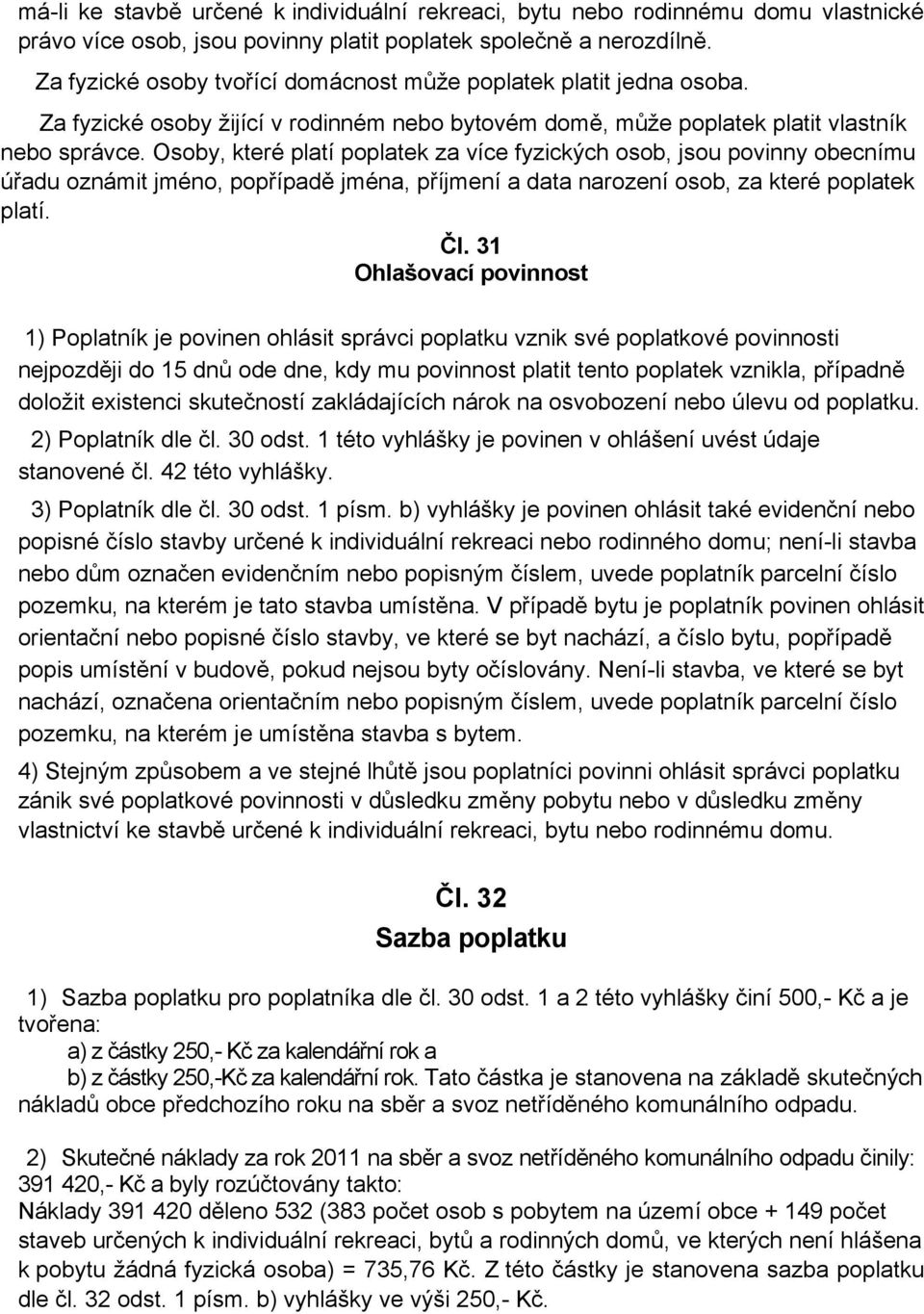 má-li ke stavbě určené k individuální rekreaci, bytu nebo rodinnému domu vlastnické právo více osob, jsou povinny platit poplatek společně a nerozdílně.

Za fyzické osoby tvořící domácnost může poplatek platit jedna osoba.

Za fyzické osoby žijící v rodinném nebo bytovém domě, může poplatek platit vlastník nebo správce. Osoby, které platí poplatek za více fyzických osob, jsou povinny obecnímu úřadu oznámit jméno, popřípadě jména, příjmení a data narození osob, za které poplatek platí.

Čl. 31
Ohlašovací povinnost

1) Poplatník je povinen ohlásit správci poplatku vznik své poplatkové povinnosti nejpozději do 15 dnů ode dne, kdy mu povinnost platit tento poplatek vznikla, případně doložit existenci skutečností zakládajících nárok na osvobození nebo úlevu od poplatku.

2) Poplatník dle čl. 30 odst. 1 této vyhlášky je povinen v ohlášení uvést údaje stanovené čl. 42 této vyhlášky.

3) Poplatník dle čl. 30 odst. 1 písm. b) vyhlášky je povinen ohlásit také evidenční nebo popisné číslo stavby určené k individuální rekreaci nebo rodinného domu; není-li stavba nebo dům označen evidenčním nebo popisným číslem, uvede poplatník parcelní číslo pozemku, na kterém je tato stavba umístěna. V případě bytu je poplatník povinen ohlásit orientační nebo popisné číslo stavby, ve které se byt nachází, a číslo bytu, popřípadě popis umístění v budově, pokud nejsou byty očíslovány. Není-li stavba, ve které se byt nachází, označena orientačním nebo popisným číslem, uvede poplatník parcelní číslo pozemku, na kterém je umístěna stavba s bytem.

4) Stejným způsobem a ve stejné lhůtě jsou poplatníci povinni ohlásit správci poplatku zánik své poplatkové povinnosti v důsledku změny pobytu nebo v důsledku změny vlastnictví ke stavbě určené k individuální rekreaci, bytu nebo rodinnému domu.

Čl. 32
Sazba poplatku

1) Sazba poplatku pro poplatníka dle čl. 30 odst. 1 a 2 této vyhlášky činí 500,- Kč a je tvořena:
a) z částky 250,- Kč za kalendářní rok a
b) z částky 250,-Kč za kalendářní rok. Tato částka je stanovena na základě skutečných nákladů obce předchozího roku na sběr a svoz netříděného komunálního odpadu.

2) Skutečné náklady za rok 2011 na sběr a svoz netříděného komunálního odpadu činily: 391 420,- Kč a byly rozúčtovány takto:
Náklady 391 420 děleno 532 (383 počet osob s pobytem na území obce + 149 počet staveb určených k individuální rekreaci, bytů a rodinných domů, ve kterých není hlášena k pobytu žádná fyzická osoba) = 735,76 Kč. Z této částky je stanovena sazba poplatku dle čl. 32 odst. 1 písm. b) vyhlášky ve výši 250,- Kč.